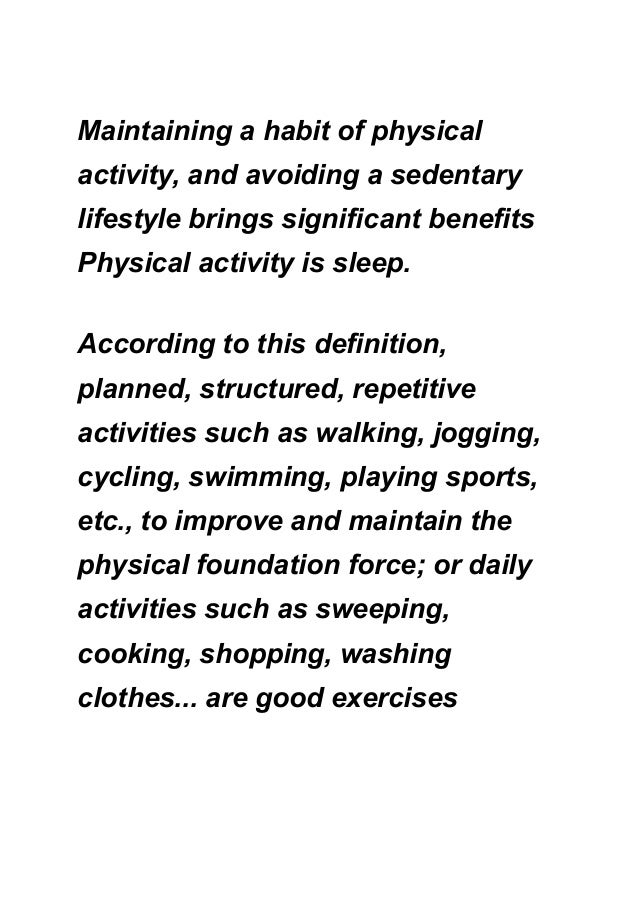 Maintaining a habit of physical activity, and avoiding a sedentary lifestyle brings significant benefits Physical activity is sleep.

According to this definition, planned, structured, repetitive activities such as walking, jogging, cycling, swimming, playing sports, etc., to improve and maintain the physical foundation force; or daily activities such as sweeping, cooking, shopping, washing clothes... are good exercises